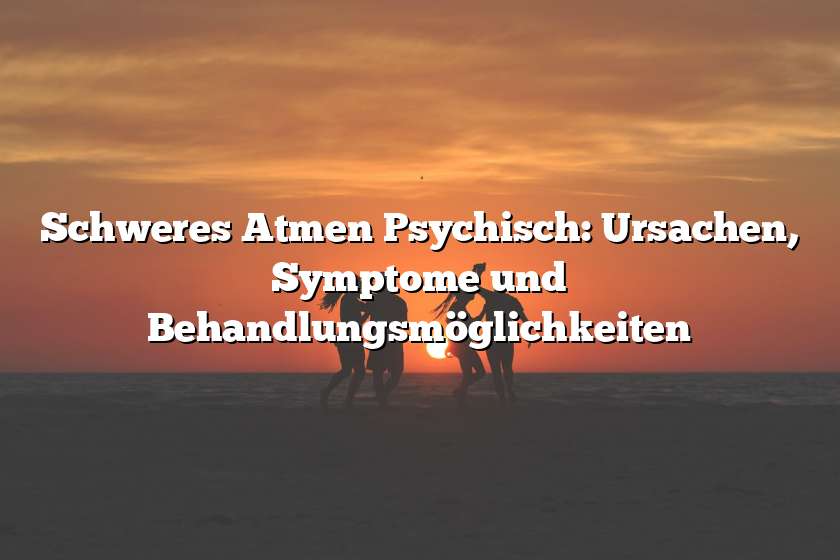 Schweres Atmen Psychisch: Ursachen, Symptome und Behandlungsmöglichkeiten